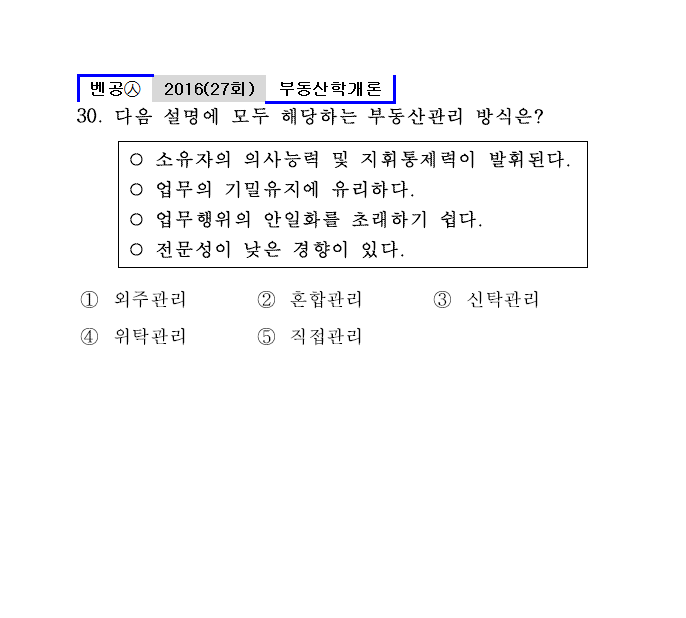 벤공㉦ 2016(27회) 부동산학개론

30. 다음 설명에 모두 해당하는 부동산관리 방식은?

○ 소유자의 의사능력 및 지휘통제력이 발휘된다.
○ 업무의 기밀유지에 유리하다.
○ 업무행위의 안일화를 초래하기 쉽다.
○ 전문성이 낮은 경향이 있다.

① 외주관리 ② 혼합관리 ③ 신탁관리
④ 위탁관리 ⑤ 직접관리